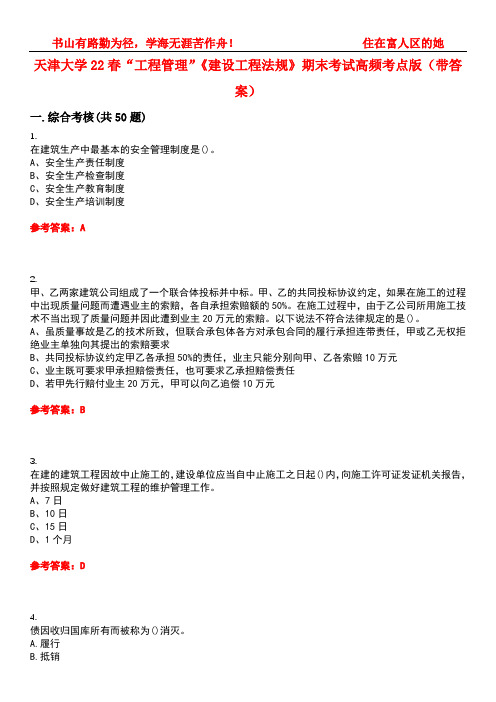 书山有路勤为径，学海无涯苦作舟！ 住在富人区的她

天津大学 22 春“工程管理”《建设工程法规》期末考试高频考点版（带答案）

一.综合考核(共 50 题)

1.
在建筑生产中最基本的安全管理制度是()。
A、安全生产责任制度
B、安全生产检查制度
C、安全生产教育制度
D、安全生产培训制度

参考答案：A

2.
甲、乙两家建筑公司组成了一个联合体投标并中标。甲、乙的共同投标协议约定，如果在施工的过程中出现质量问题而遭遇业主的索赔，各自承担索赔额的 50%。在施工过程中，由于乙公司所用施工技术不当出现了质量问题并因此遭到业主 20 万元的索赔。以下说法不符合法律规定的是()。
A、虽质量事故是乙的技术所致，但联合承包体各方对承包合同的履行承担连带责任，甲或乙无权拒绝业主单独向其提出的索赔要求
B、共同投标协议约定甲乙各承担 50%的责任，业主只能分别向甲、乙各索赔 10 万元
C、业主既可要求甲承担赔偿责任，也可要求乙承担赔偿责任
D、若甲先行赔付业主 20 万元，甲可以向乙追偿 10 万元

参考答案：B

3.
在建的建筑工程因故中止施工的，建设单位应当自中止施工之日起()内，向施工许可证发证机关报告，并按照规定做好建筑工程的维护管理工作。
A、7 日
B、10 日
C、15 日
D、1 个月

参考答案：D

4.
债因收归国库所有而被称为()消灭。
A.履行
B.抵销